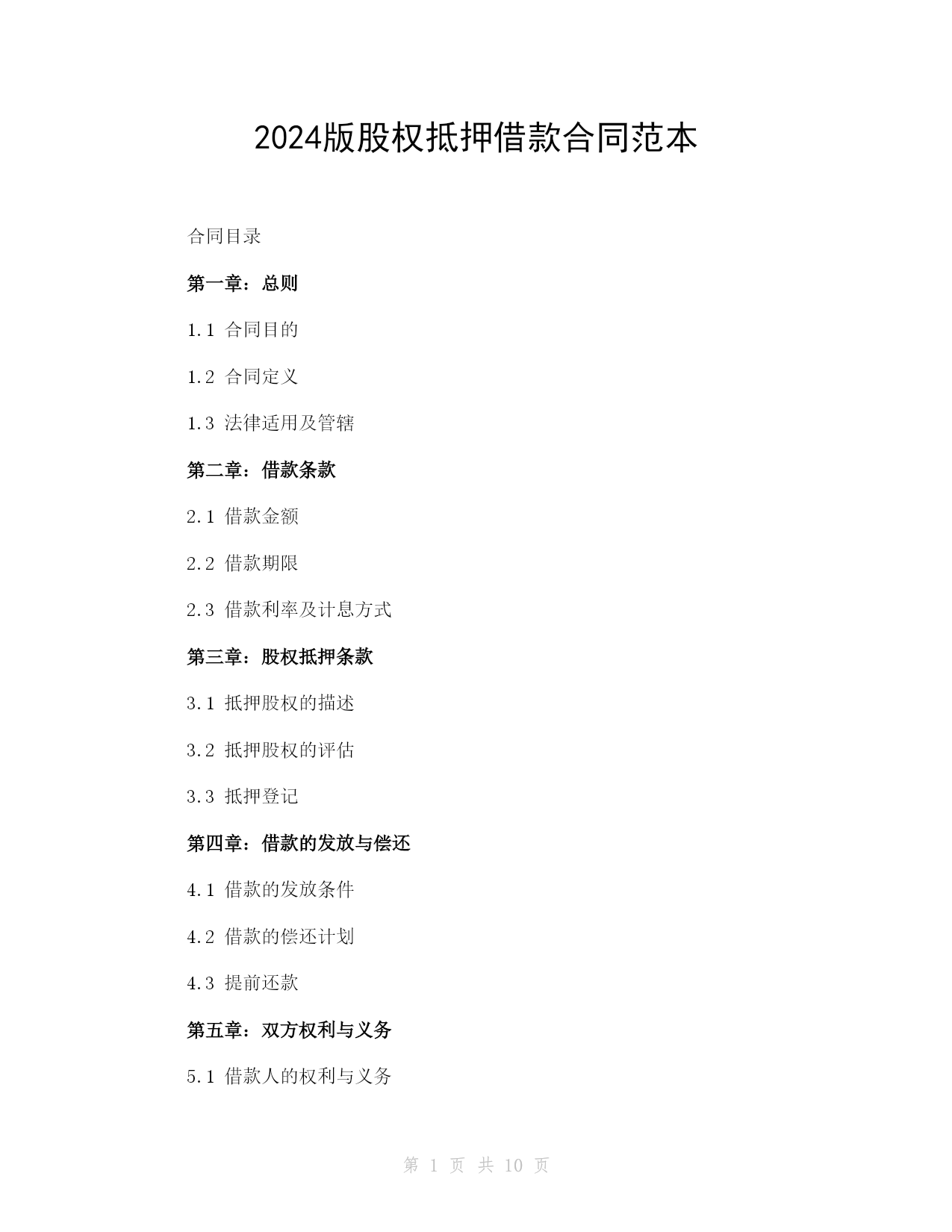 2024版股权抵押借款合同范本

合同目录

第一章：总则

1.1 合同目的

1.2 合同定义

1.3 法律适用及管辖

第二章：借款条款

2.1 借款金额

2.2 借款期限

2.3 借款利率及计息方式

第三章：股权抵押条款

3.1 抵押股权的描述

3.2 抵押股权的评估

3.3 抵押登记

第四章：借款的发放与偿还

4.1 借款的发放条件

4.2 借款的偿还计划

4.3 提前还款

第五章：双方权利与义务

5.1 借款人的权利与义务

第 1 页 共 10 页